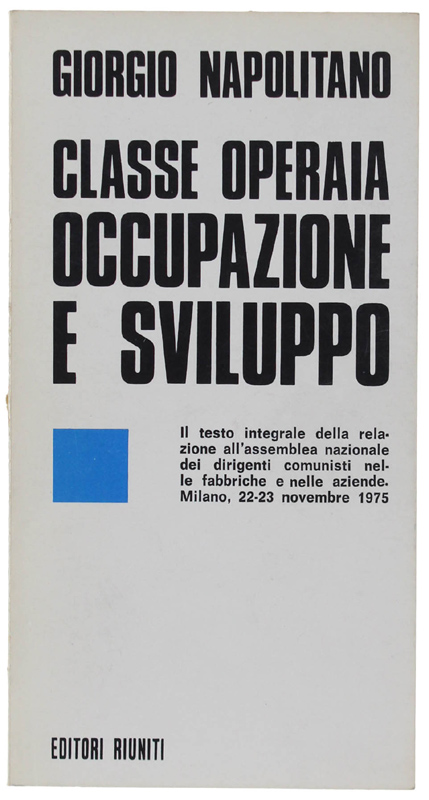 GIORGIO NAPOLITANO

CLASSE OPERAIA OCCUPAZIONE E SVILUPPO

Il testo integrale della relazione all'assemblea nazionale dei dirigenti comunisti nelle fabbriche e nelle aziende. Milano, 22-23 novembre 1975

EDITORI RIUNITI